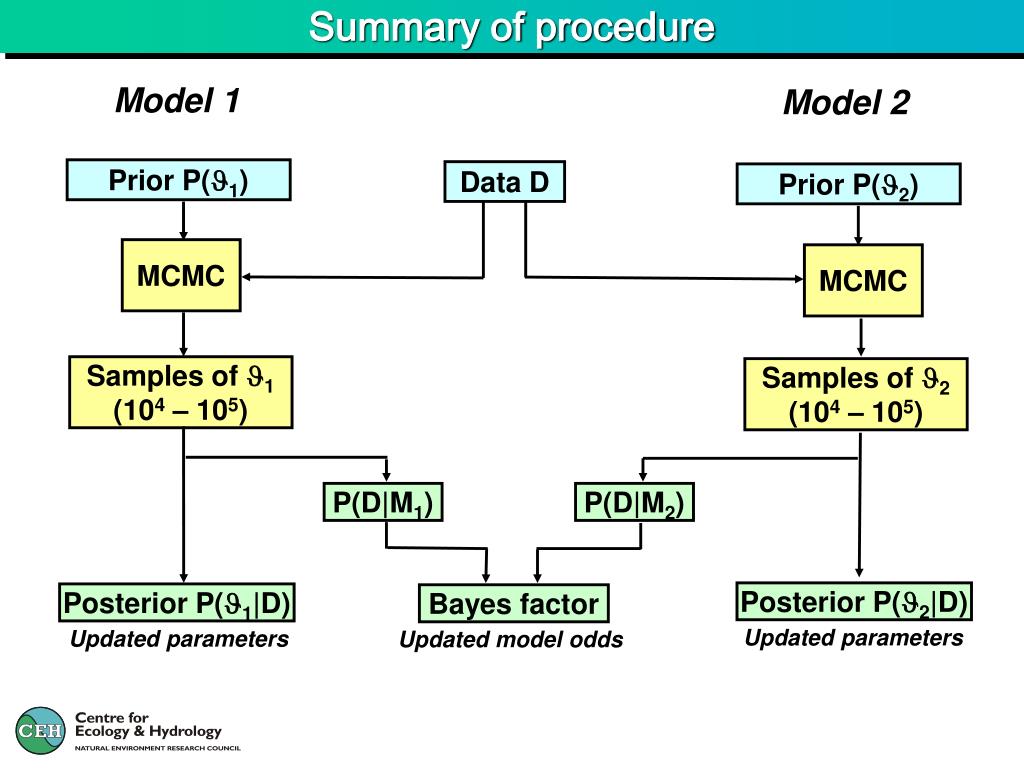 Summary of procedure

Model 1

Model 2

Prior P($\vartheta_1$)

Data D

Prior P($\vartheta_2$)

MCMC

MCMC

Samples of $\vartheta_1$ ($10^4$ – $10^5$)

Samples of $\vartheta_2$ ($10^4$ – $10^5$)

P(D|M$_1$)

P(D|M$_2$)

Posterior P($\vartheta_1$|D)
Updated parameters

Bayes factor
Updated model odds

Posterior P($\vartheta_2$|D)
Updated parameters

CEH Centre for Ecology & Hydrology
NATURAL ENVIRONMENT RESEARCH COUNCIL